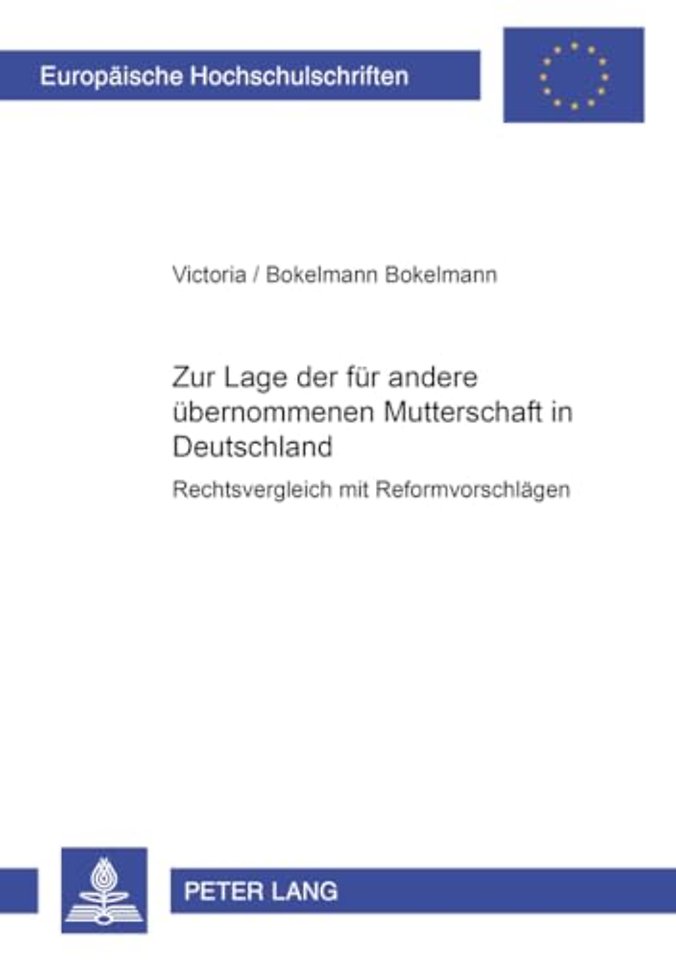 Europäische Hochschulschriften

Victoria / Bokelmann Bokelmann

Zur Lage der für andere übernommenen Mutterschaft in Deutschland

Rechtsvergleich mit Reformvorschlägen

PETER LANG